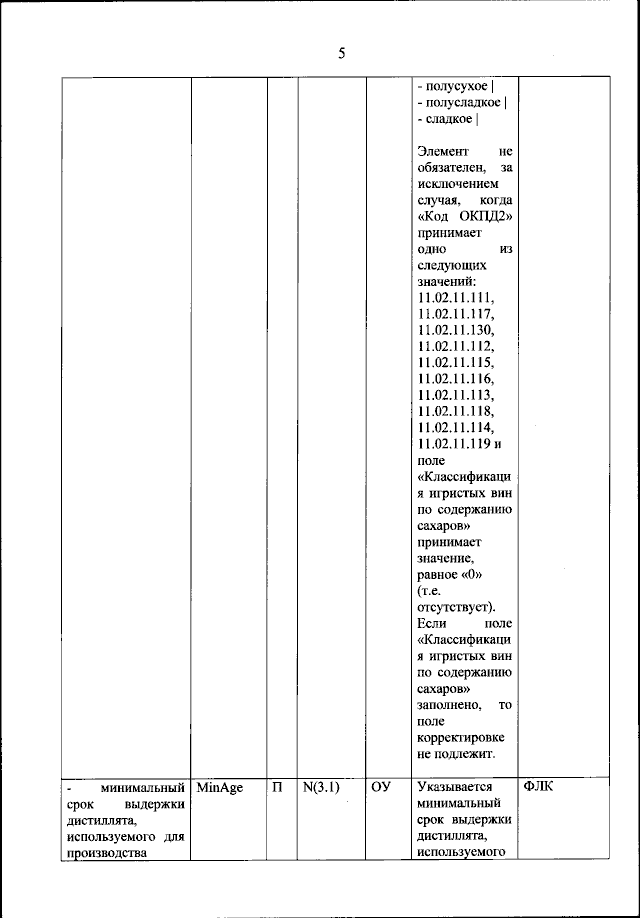 5

| | | | | | | |
|---|---|---|---|---|---|---|
| | | | | | - полусухое \| - полусладкое \| - сладкое \| Элемент не обязателен, за исключением случая, когда «Код ОКПД2» принимает одно из следующих значений: 11.02.11.111, 11.02.11.117, 11.02.11.130, 11.02.11.112, 11.02.11.115, 11.02.11.116, 11.02.11.113, 11.02.11.118, 11.02.11.114, 11.02.11.119 и поле «Классификация игристых вин по содержанию сахаров» принимает значение, равное «0» (т.е. отсутствует). Если поле «Классификация игристых вин по содержанию сахаров» заполнено, то поле корректировке не подлежит. | |
| - минимальный срок выдержки дистиллята, используемого для производства | MinAge | П | N(3.1) | ОУ | Указывается минимальный срок выдержки дистиллята, используемого | ФЛК |